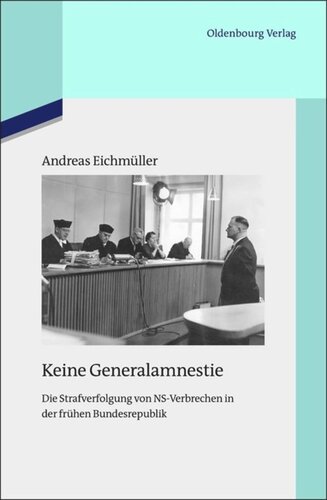 Oldenbourg Verlag

Andreas Eichmüller

Keine Generalamnestie

Die Strafverfolgung von NS-Verbrechen in der frühen Bundesrepublik